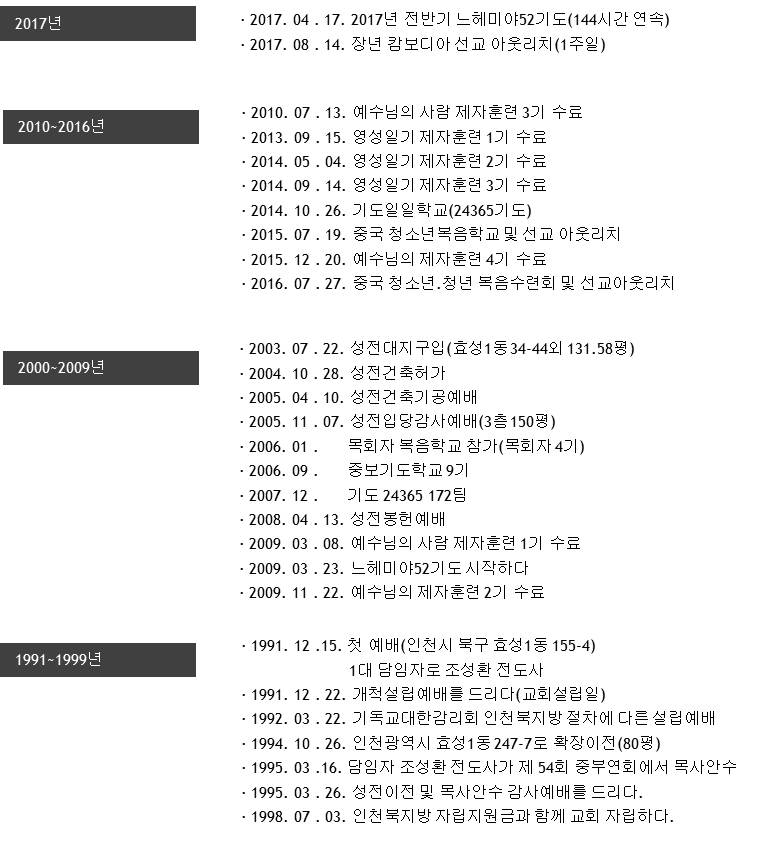 2017년

· 2017. 04 . 17. 2017년 전반기 느헤미야52기도(144시간 연속)
· 2017. 08 . 14. 장년 캄보디아 선교 아웃리치(1주일)

2010~2016년

· 2010. 07 . 13. 예수님의 사람 제자훈련 3기 수료
· 2013. 09 . 15. 영성일기 제자훈련 1기 수료
· 2014. 05 . 04. 영성일기 제자훈련 2기 수료
· 2014. 09 . 14. 영성일기 제자훈련 3기 수료
· 2014. 10 . 26. 기도일일학교(24365기도)
· 2015. 07 . 19. 중국 청소년복음학교 및 선교 아웃리치
· 2015. 12 . 20. 예수님의 제자훈련 4기 수료
· 2016. 07 . 27. 중국 청소년.청년 복음수련회 및 선교아웃리치

2000~2009년

· 2003. 07 . 22. 성전대지구입(효성1동34-44외 131.58평)
· 2004. 10 . 28. 성전건축허가
· 2005. 04 . 10. 성전건축기공예배
· 2005. 11 . 07. 성전입당감사예배(3층150평)
· 2006. 01 . 목회자 복음학교 참가(목회자 4기)
· 2006. 09 . 중보기도학교 9기
· 2007. 12 . 기도 24365 172팀
· 2008. 04 . 13. 성전봉헌예배
· 2009. 03 . 08. 예수님의 사람 제자훈련 1기 수료
· 2009. 03 . 23. 느헤미야52기도 시작하다
· 2009. 11 . 22. 예수님의 제자훈련 2기 수료

1991~1999년

· 1991. 12 .15. 첫 예배(인천시 북구 효성1동 155-4)
1대 담임자로 조성환 전도사
· 1991. 12 . 22. 개척설립예배를 드리다(교회설립일)
· 1992. 03 . 22. 기독교대한감리회 인천북지방 절차에 다른 설립예배
· 1994. 10 . 26. 인천광역시 효성1동 247-7로 확장이전(80평)
· 1995. 03 .16. 담임자 조성환 전도사가 제 54회 중부연회에서 목사안수
· 1995. 03 . 26. 성전이전 및 목사안수 감사예배를 드리다.
· 1998. 07 . 03. 인천북지방 자립지원금과 함께 교회 자립하다.